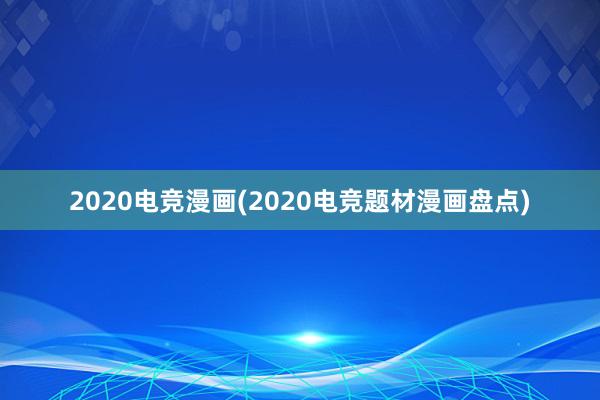 2020电竞漫画(2020电竞题材漫画盘点)